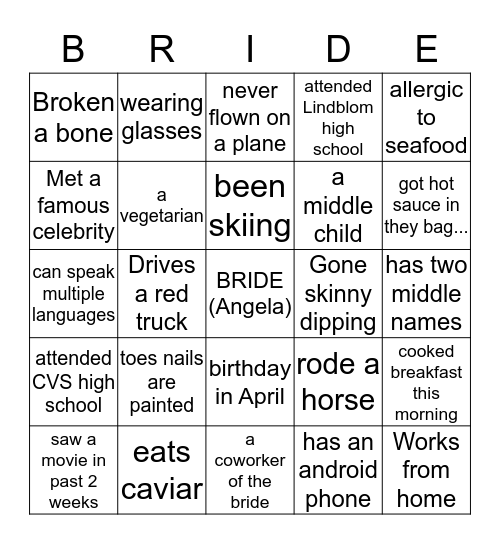 | B | R | I | D | E |
|---|---|---|---|---|
| Broken a bone | wearing glasses | never flown on a plane | attended Lindblom high school | allergic to seafood |
| Met a famous celebrity | a vegetarian | been skiing | a middle child | got hot sauce in they bag... |
| can speak multiple languages | Drives a red truck | BRIDE (Angela) | Gone skinny dipping | has two middle names |
| attended CVS high school | toes nails are painted | birthday in April | rode a horse | cooked breakfast this morning |
| saw a movie in past 2 weeks | eats caviar | a coworker of the bride | has an android phone | Works from home |